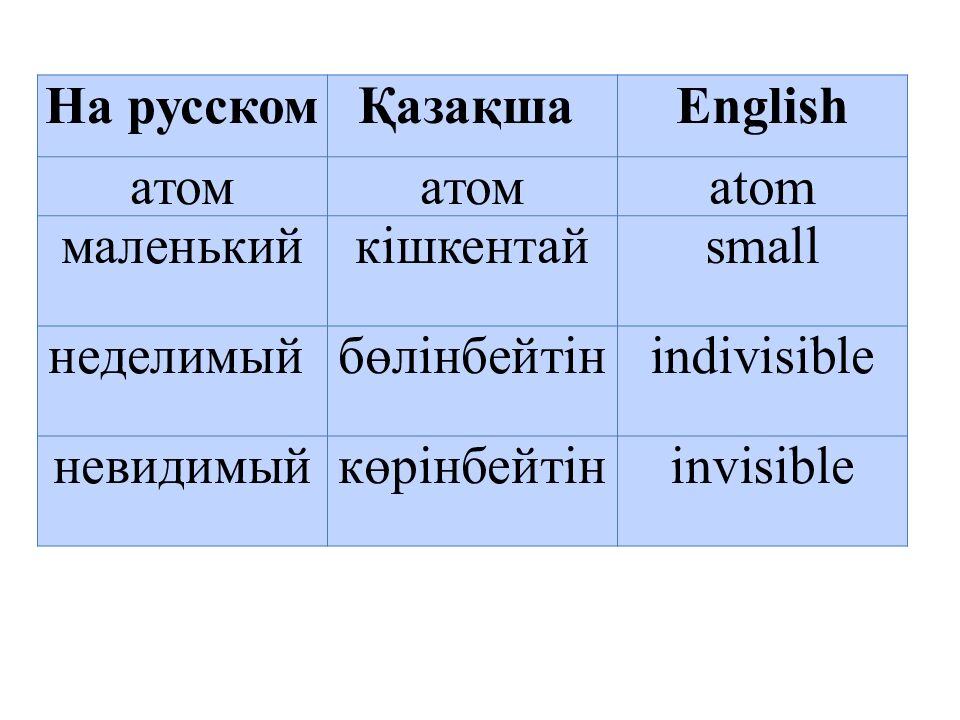 | На русском | Қазақша | English |
|---|---|---|
| атом | атом | atom |
| маленький | кішкентай | small |
| неделимый | бөлінбейтін | indivisible |
| невидимый | көрінбейтін | invisible |